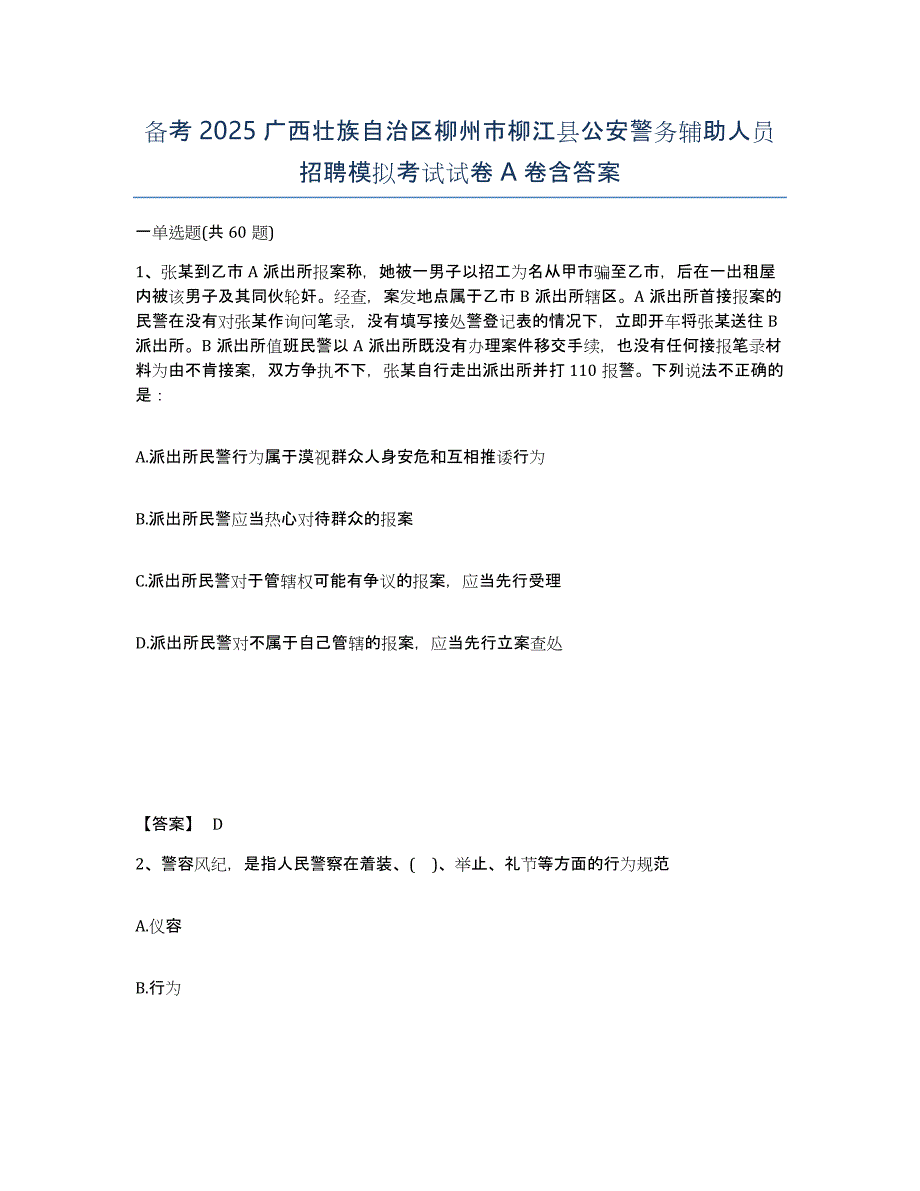 备考 2025 广西壮族自治区柳州市柳江县公安警务辅助人员招聘模拟考试试卷 A 卷含答案

一单选题(共 60 题)

1、张某到乙市 A 派出所报案称，她被一男子以招工为名从甲市骗至乙市，后在一出租屋内被该男子及其同伙轮奸。经查，案发地点属于乙市 B 派出所辖区。A 派出所首接报案的民警在没有对张某作询问笔录，没有填写接处警登记表的情况下，立即开车将张某送往 B 派出所。B 派出所值班民警以 A 派出所既没有办理案件移交手续，也没有任何接报笔录材料为由不肯接案，双方争执不下，张某自行走出派出所并打 110 报警。下列说法不正确的是：

A.派出所民警行为属于漠视群众人身安危和互相推诿行为

B.派出所民警应当热心对待群众的报案

C.派出所民警对于管辖权可能有争议的报案，应当先行受理

D.派出所民警对不属于自己管辖的报案，应当先行立案查处

【答案】 D

2、警容风纪，是指人民警察在着装、( )、举止、礼节等方面的行为规范

A.仪容

B.行为